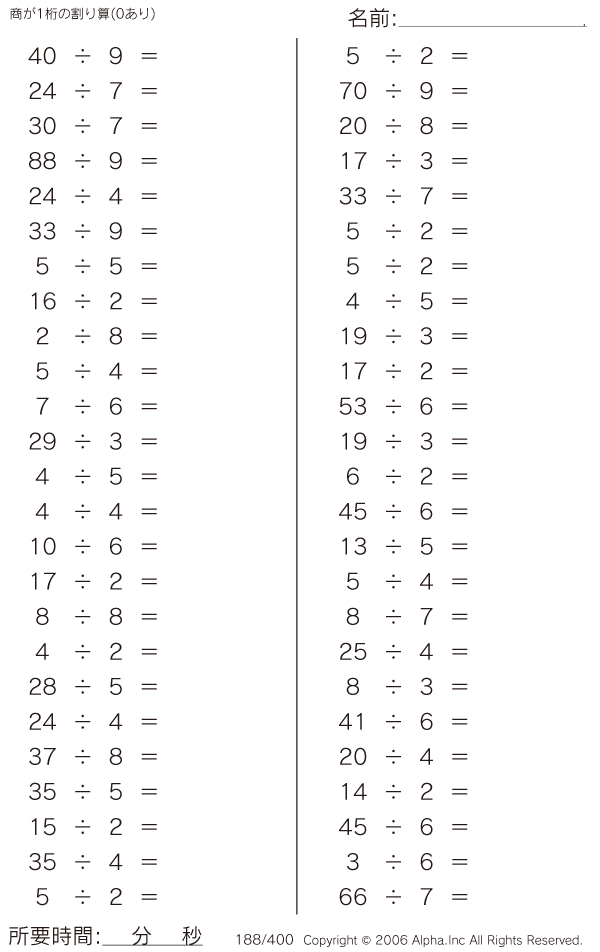 商が1桁の割り算(0あり)

名前:____

$40 \div 9 =$

$24 \div 7 =$

$30 \div 7 =$

$88 \div 9 =$

$24 \div 4 =$

$33 \div 9 =$

$5 \div 5 =$

$16 \div 2 =$

$2 \div 8 =$

$5 \div 4 =$

$7 \div 6 =$

$29 \div 3 =$

$4 \div 5 =$

$4 \div 4 =$

$10 \div 6 =$

$17 \div 2 =$

$8 \div 8 =$

$4 \div 2 =$

$28 \div 5 =$

$24 \div 4 =$

$37 \div 8 =$

$35 \div 5 =$

$15 \div 2 =$

$35 \div 4 =$

$5 \div 2 =$

$5 \div 2 =$

$70 \div 9 =$

$20 \div 8 =$

$17 \div 3 =$

$33 \div 7 =$

$5 \div 2 =$

$5 \div 2 =$

$4 \div 5 =$

$19 \div 3 =$

$17 \div 2 =$

$53 \div 6 =$

$19 \div 3 =$

$6 \div 2 =$

$45 \div 6 =$

$13 \div 5 =$

$5 \div 4 =$

$8 \div 7 =$

$25 \div 4 =$

$8 \div 3 =$

$41 \div 6 =$

$20 \div 4 =$

$14 \div 2 =$

$45 \div 6 =$

$3 \div 6 =$

$66 \div 7 =$

所要時間:____分____秒

188/400 Copyright © 2006 Alpha.Inc All Rights Reserved.